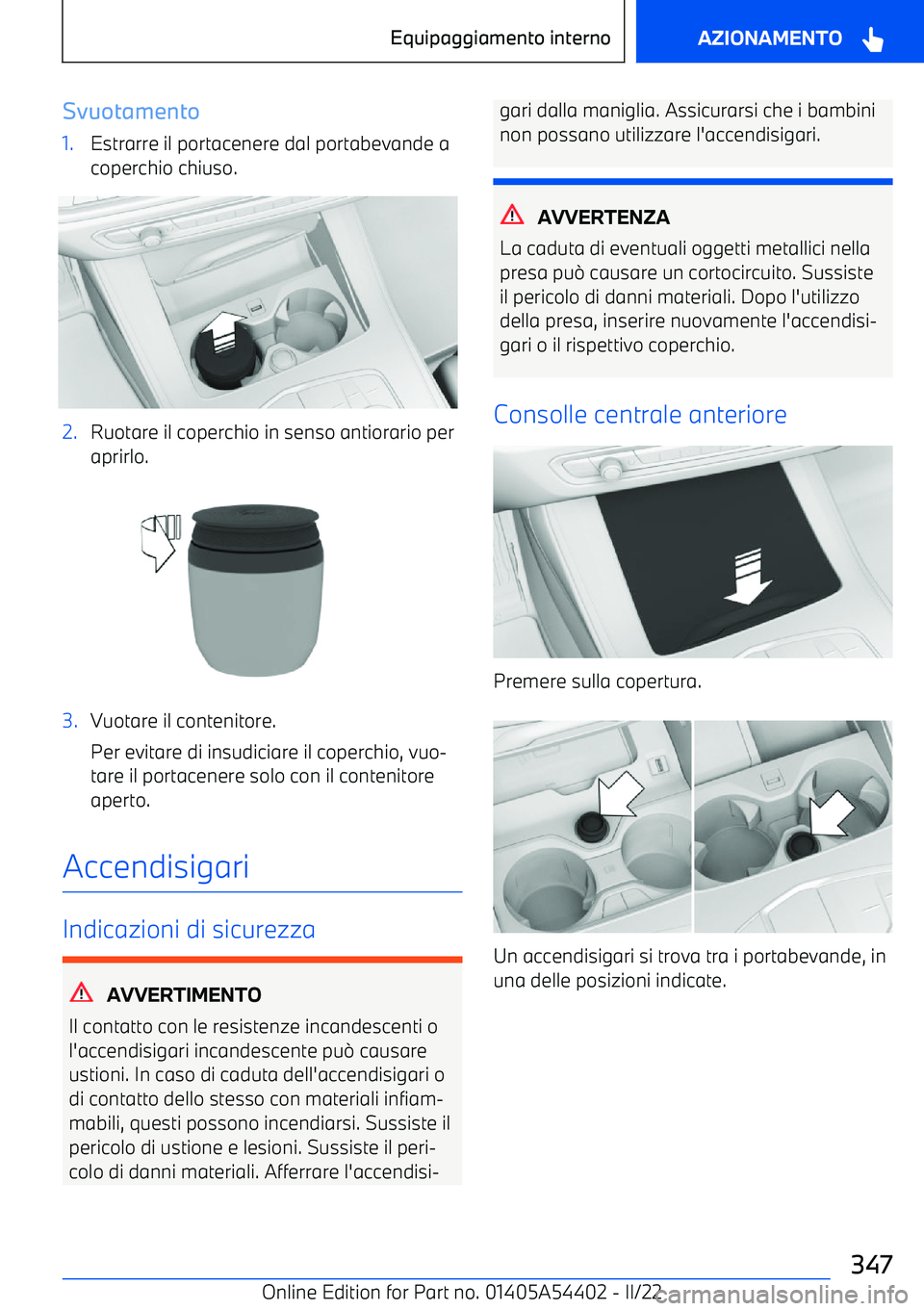 Equipaggiamento interno

AZIONAMENTO

Svuotamento

1. Estrarre il portacenere dal portabevande a coperchio chiuso.

2. Ruotare il coperchio in senso antiorario per aprirlo.

3. Vuotare il contenitore.

Per evitare di insudiciare il coperchio, vuotare il portacenere solo con il contenitore aperto.

Accendisigari

Indicazioni di sicurezza

AVVERTIMENTO

Il contatto con le resistenze incandescenti o l'accendisigari incandescente può causare ustioni. In caso di caduta dell'accendisigari o di contatto dello stesso con materiali infiammabili, questi possono incendiarsi. Sussiste il pericolo di ustione e lesioni. Sussiste il pericolo di danni materiali. Afferrare l'accendisigari dalla maniglia. Assicurarsi che i bambini non possano utilizzare l'accendisigari.

AVVERTENZA

La caduta di eventuali oggetti metallici nella presa può causare un cortocircuito. Sussiste il pericolo di danni materiali. Dopo l'utilizzo della presa, inserire nuovamente l'accendisigari o il rispettivo coperchio.

Consolle centrale anteriore

Premere sulla copertura.

Un accendisigari si trova tra i portabevande, in una delle posizioni indicate.

347

Online Edition for Part no. 01405A54402 - II/22

carmanualsonline.info